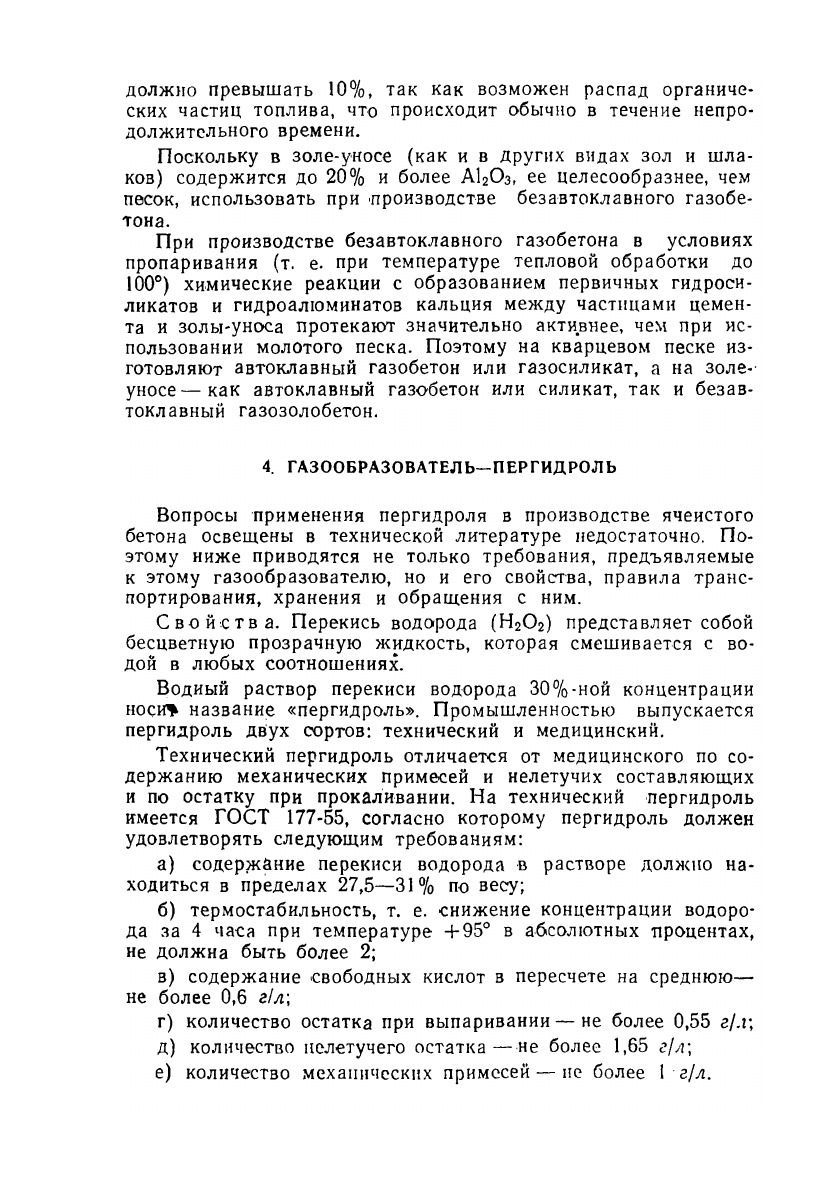 должно превышать 10%, так как возможен распад органических частиц топлива, что происходит обычно в течение непродолжительного времени.

Поскольку в золе-уносе (как и в других видах зол и шлаков) содержится до 20% и более $Al_2O_3$, ее целесообразнее, чем песок, использовать при производстве безавтоклавного газобетона.

При производстве безавтоклавного газобетона в условиях пропаривания (т. е. при температуре тепловой обработки до 100°) химические реакции с образованием первичных гидросиликатов и гидроалюминатов кальция между частицами цемента и золы-уноса протекают значительно активнее, чем при использовании молотого песка. Поэтому на кварцевом песке изготовляют автоклавный газобетон или газосиликат, а на золе-уносе — как автоклавный газобетон или силикат, так и безавтоклавный газозолобетон.

4. ГАЗООБРАЗОВАТЕЛЬ—ПЕРГИДРОЛЬ

Вопросы применения пергидроля в производстве ячеистого бетона освещены в технической литературе недостаточно. Поэтому ниже приводятся не только требования, предъявляемые к этому газообразователю, но и его свойства, правила транспортирования, хранения и обращения с ним.

Свойства. Перекись водорода ($H_2O_2$) представляет собой бесцветную прозрачную жидкость, которая смешивается с водой в любых соотношениях.

Водный раствор перекиси водорода 30%-ной концентрации носит название «пергидроль». Промышленностью выпускается пергидроль двух сортов: технический и медицинский.

Технический пергидроль отличается от медицинского по содержанию механических примесей и нелетучих составляющих и по остатку при прокаливании. На технический пергидроль имеется ГОСТ 177-55, согласно которому пергидроль должен удовлетворять следующим требованиям:

а) содержание перекиси водорода в растворе должно находиться в пределах 27,5—31% по весу;

б) термостабильность, т. е. снижение концентрации водорода за 4 часа при температуре +95° в абсолютных процентах, не должна быть более 2;

в) содержание свободных кислот в пересчете на среднюю— не более 0,6 г/л;

г) количество остатка при выпаривании — не более 0,55 г/л;

д) количество нелетучего остатка — не более 1,65 г/л;

е) количество механических примесей — не более 1 г/л.